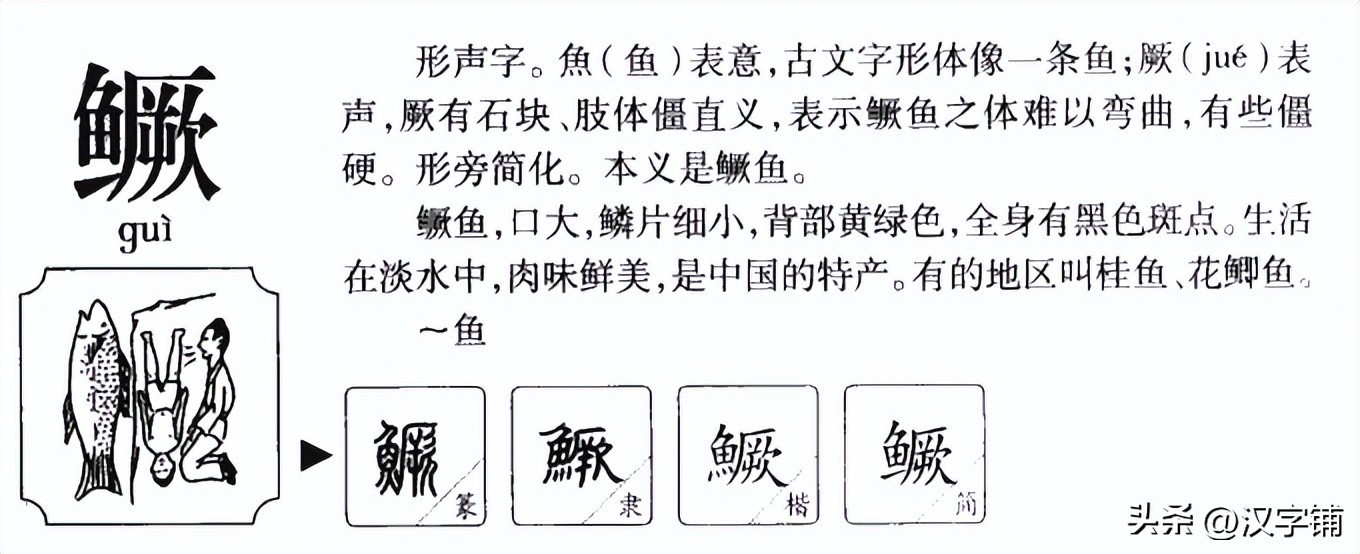 鳜

guì

形声字。魚（鱼）表意，古文字形体像一条鱼；厥（jué）表声，厥有石块、肢体僵直义，表示鳜鱼之体难以弯曲，有些僵硬。形旁简化。本义是鳜鱼。

鳜鱼，口大，鳞片细小，背部黄绿色，全身有黑色斑点。生活在淡水中，肉味鲜美，是中国的特产。有的地区叫桂鱼、花鲫鱼。

～鱼

鱖 篆

鱖 隶

鱖 楷

鳜 简

头条 @汉字铺